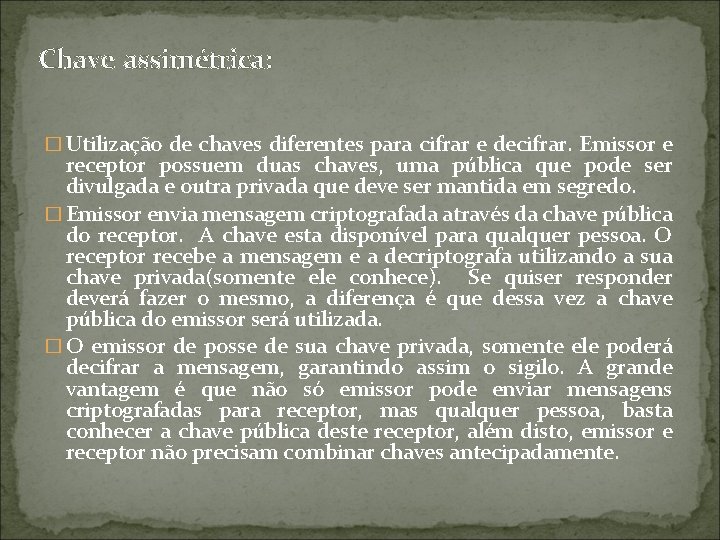 Chave assimétrica:

 Utilização de chaves diferentes para cifrar e decifrar. Emissor e receptor possuem duas chaves, uma pública que pode ser divulgada e outra privada que deve ser mantida em segredo.

 Emissor envia mensagem criptografada através da chave pública do receptor. A chave esta disponível para qualquer pessoa. O receptor recebe a mensagem e a decriptografa utilizando a sua chave privada(somente ele conhece). Se quiser responder deverá fazer o mesmo, a diferença é que dessa vez a chave pública do emissor será utilizada.

 O emissor de posse de sua chave privada, somente ele poderá decifrar a mensagem, garantindo assim o sigilo. A grande vantagem é que não só emissor pode enviar mensagens criptografadas para receptor, mas qualquer pessoa, basta conhecer a chave pública deste receptor, além disto, emissor e receptor não precisam combinar chaves antecipadamente.